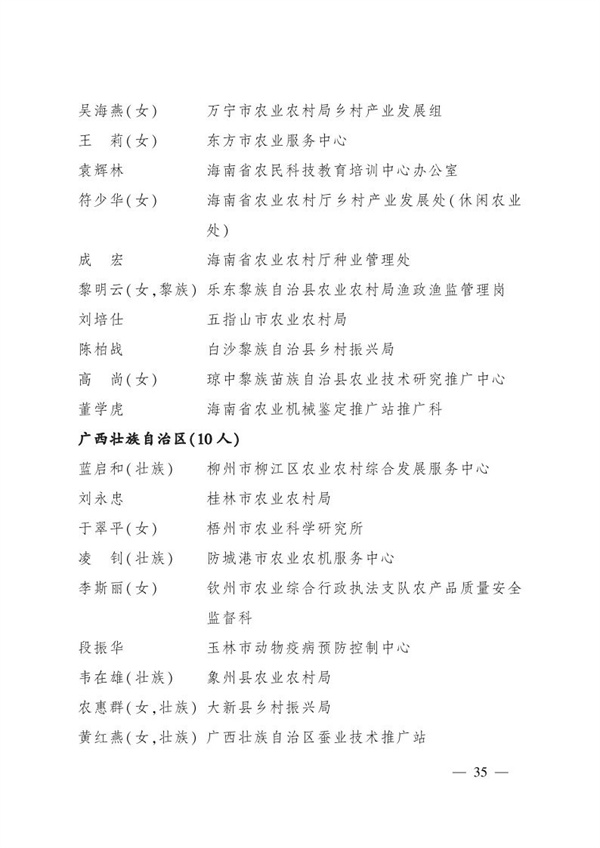 吴海燕(女) 万宁市农业农村局乡村产业发展组

王　莉(女) 东方市农业服务中心

袁辉林 海南省农民科技教育培训中心办公室

符少华(女) 海南省农业农村厅乡村产业发展处(休闲农业处)

成　宏 海南省农业农村厅种业管理处

黎明云(女,黎族) 乐东黎族自治县农业农村局渔政渔监管理岗

刘培仕 五指山市农业农村局

陈柏战 白沙黎族自治县乡村振兴局

高　尚(女) 琼中黎族苗族自治县农业技术研究推广中心

董学虎 海南省农业机械鉴定推广站推广科

广西壮族自治区(10人)

蓝启和(壮族) 柳州市柳江区农业农村综合发展服务中心

刘永忠 桂林市农业农村局

于翠平(女) 梧州市农业科学研究所

凌　钊(壮族) 防城港市农业农机服务中心

李斯丽(女) 钦州市农业综合行政执法支队农产品质量安全监督科

段振华 玉林市动物疫病预防控制中心

韦在雄(壮族) 象州县农业农村局

农惠群(女,壮族) 大新县乡村振兴局

黄红燕(女,壮族) 广西壮族自治区蚕业技术推广站

— 35 —